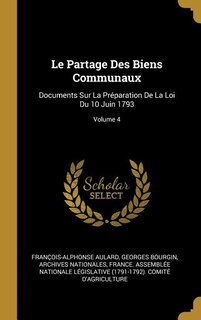 Le Partage Des Biens Communaux

Documents Sur La Préparation De La Loi Du 10 Juin 1793

Volume 4

Scholar SELECT

FRANÇOIS-ALPHONSE AULARD, GEORGES BOURGIN, ARCHIVES NATIONALES, FRANCE. ASSEMBLÉE NATIONALE LÉGISLATIVE (1791-1792). COMITÉ D'AGRICULTURE